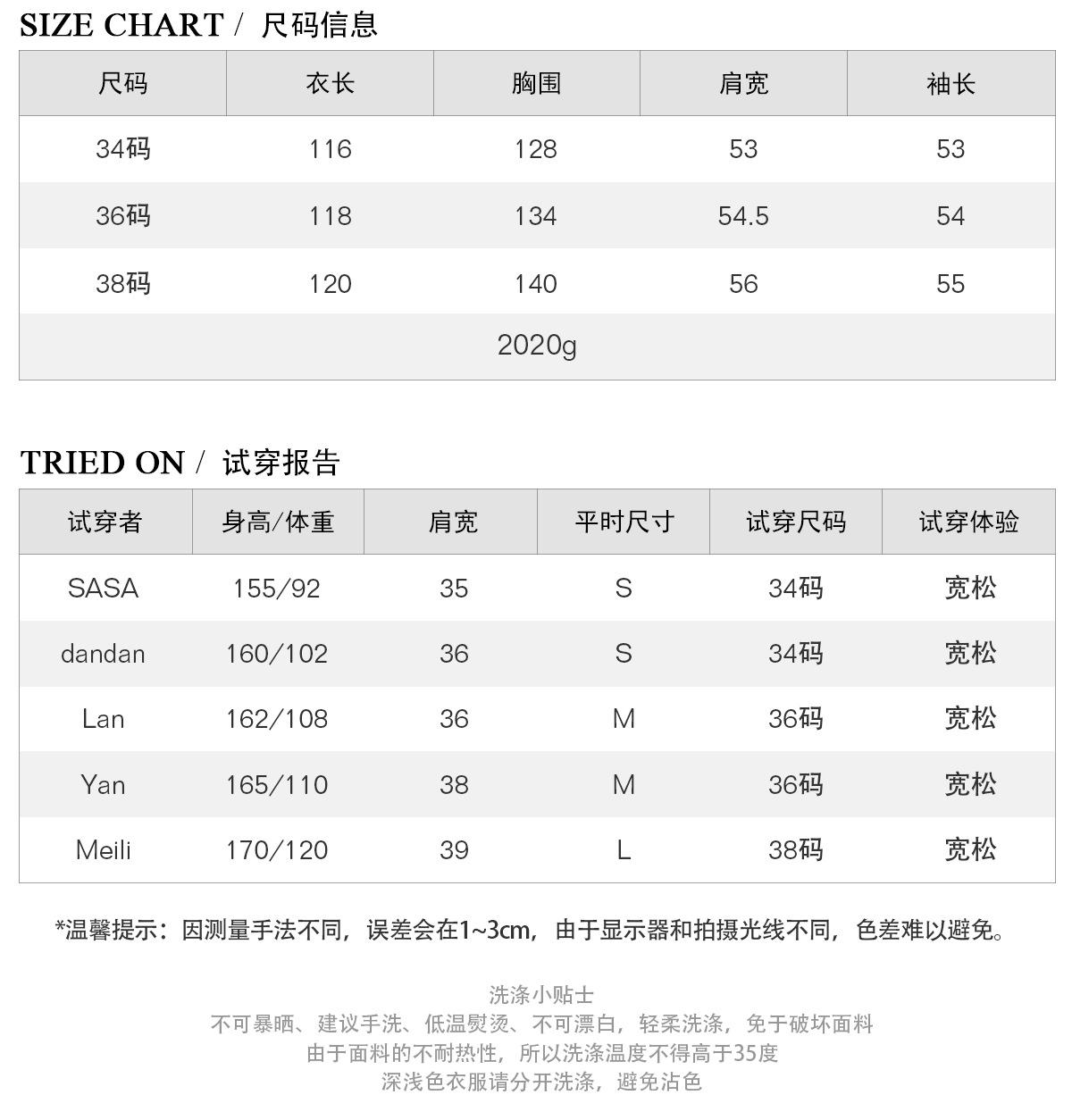 SIZE CHART / 尺码信息

| 尺码 | 衣长 | 胸围 | 肩宽 | 袖长 |
|---|---|---|---|---|
| 34码 | 116 | 128 | 53 | 53 |
| 36码 | 118 | 134 | 54.5 | 54 |
| 38码 | 120 | 140 | 56 | 55 |
| 2020g | | | | |

TRIED ON / 试穿报告

| 试穿者 | 身高/体重 | 肩宽 | 平时尺寸 | 试穿尺码 | 试穿体验 |
|---|---|---|---|---|---|
| SASA | 155/92 | 35 | S | 34码 | 宽松 |
| dandan | 160/102 | 36 | S | 34码 | 宽松 |
| Lan | 162/108 | 36 | M | 36码 | 宽松 |
| Yan | 165/110 | 38 | M | 36码 | 宽松 |
| Meili | 170/120 | 39 | L | 38码 | 宽松 |

*温馨提示：因测量手法不同，误差会在1~3cm，由于显示器和拍摄光线不同，色差难以避免。

洗涤小贴士
不可暴晒、建议手洗、低温熨烫、不可漂白，轻柔洗涤，免于破坏面料
由于面料的不耐热性，所以洗涤温度不得高于35度
深浅色衣服请分开洗涤，避免沾色